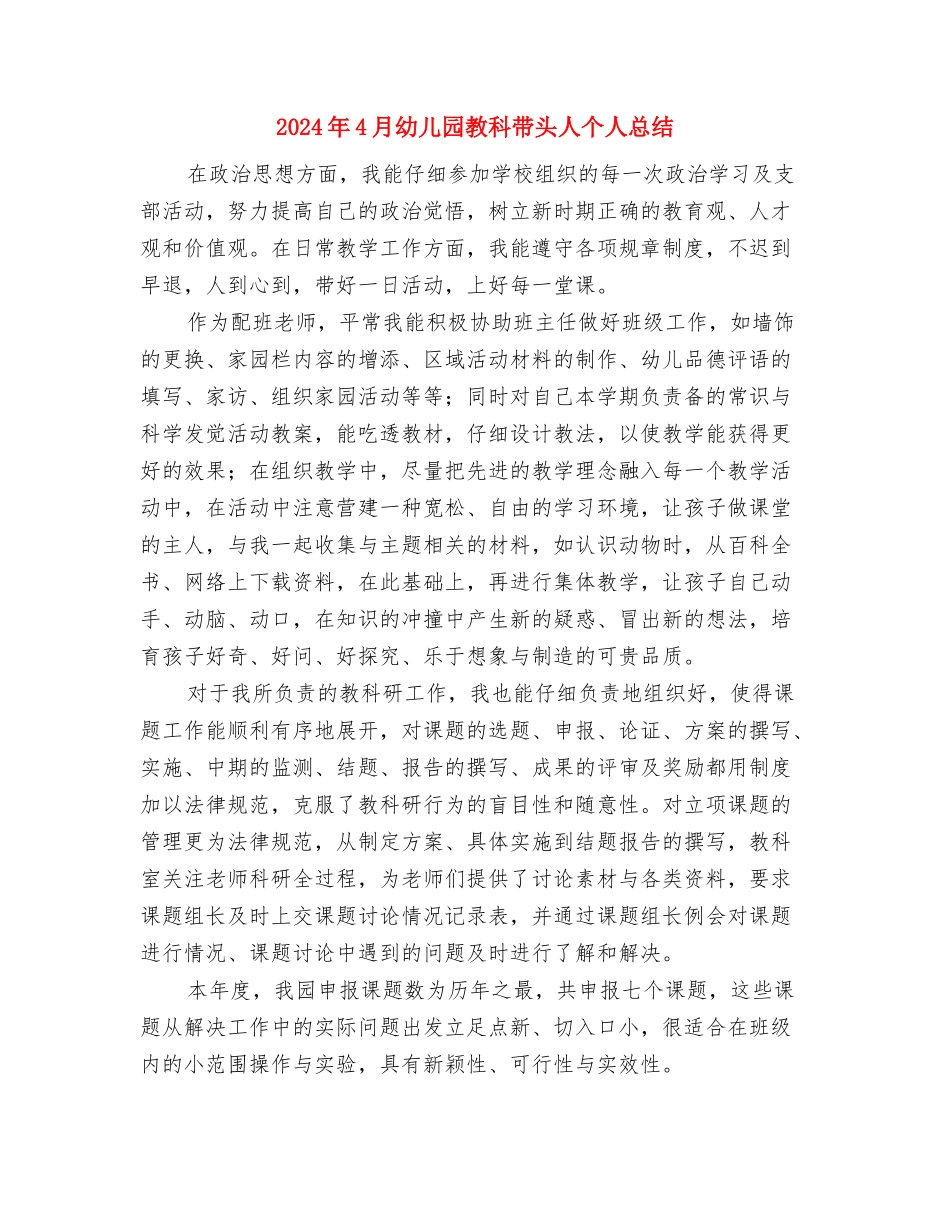 2024年4月幼儿园教科带头人个人总结

在政治思想方面，我能仔细参加学校组织的每一次政治学习及支部活动，努力提高自己的政治觉悟，树立新时期正确的教育观、人才观和价值观。在日常教学工作方面，我能遵守各项规章制度，不迟到早退，人到心到，带好一日活动，上好每一堂课。

作为配班老师，平常我能积极协助班主任做好班级工作，如墙饰的更换、家园栏内容的增添、区域活动材料的制作、幼儿品德评语的填写、家访、组织家园活动等等；同时对自己本学期负责备的常识与科学发觉活动教案，能吃透教材，仔细设计教法，以使教学能获得更好的效果；在组织教学中，尽量把先进的教学理念融入每一个教学活动中，在活动中注意营建一种宽松、自由的学习环境，让孩子做课堂的主人，与我一起收集与主题相关的材料，如认识动物时，从百科全书、网络上下载资料，在此基础上，再进行集体教学，让孩子自己动手、动脑、动口，在知识的冲撞中产生新的疑惑、冒出新的想法，培育孩子好奇、好问、好探究、乐于想象与制造的可贵品质。

对于我所负责的教科研工作，我也能仔细负责地组织好，使得课题工作能顺利有序地展开，对课题的选题、申报、论证、方案的撰写、实施、中期的监测、结题、报告的撰写、成果的评审及奖励都用制度加以法律规范，克服了教科研行为的盲目性和随意性。对立项课题的管理更为法律规范，从制定方案、具体实施到结题报告的撰写，教科室关注老师科研全过程，为老师们提供了讨论素材与各类资料，要求课题组长及时上交课题讨论情况记录表，并通过课题组长例会对课题进行情况、课题讨论中遇到的问题及时进行了解和解决。

本年度，我园申报课题数为历年之最，共申报七个课题，这些课题从解决工作中的实际问题出发立足点新、切入口小，很适合在班级内的小范围操作与实验，具有新颖性、可行性与实效性。